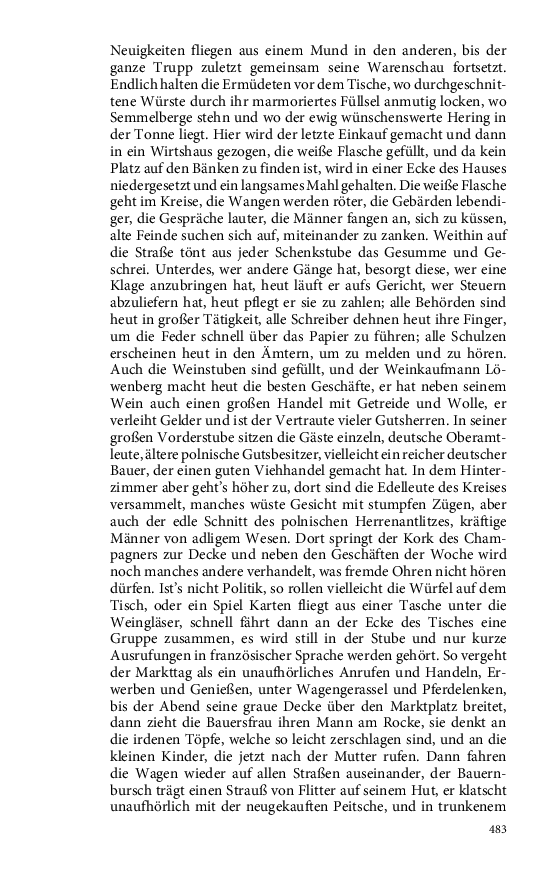 Neuigkeiten fliegen aus einem Mund in den anderen, bis der ganze Trupp zuletzt gemeinsam seine Warenschau fortsetzt. Endlich halten die Ermüdeten vor dem Tische, wo durchgeschnittene Würste durch ihr marmoriertes Füllsel anmutig locken, wo Semmelberge stehn und wo der ewig wünschenswerte Hering in der Tonne liegt. Hier wird der letzte Einkauf gemacht und dann in ein Wirtshaus gezogen, die weiße Flasche gefüllt, und da kein Platz auf den Bänken zu finden ist, wird in einer Ecke des Hauses niedergesetzt und ein langsames Mahl gehalten. Die weiße Flasche geht im Kreise, die Wangen werden röter, die Gebärden lebendiger, die Gespräche lauter, die Männer fangen an, sich zu küssen, alte Feinde suchen sich auf, miteinander zu zanken. Weithin auf die Straße tönt aus jeder Schenkstube das Gesumme und Geschrei. Unterdes, wer andere Gänge hat, besorgt diese, wer eine Klage anzubringen hat, heut läuft er aufs Gericht, wer Steuern abzuliefern hat, heut pflegt er sie zu zahlen; alle Behörden sind heut in großer Tätigkeit, alle Schreiber dehnen heut ihre Finger, um die Feder schnell über das Papier zu führen; alle Schulzen erscheinen heut in den Ämtern, um zu melden und zu hören. Auch die Weinstuben sind gefüllt, und der Weinkaufmann Löwenberg macht heut die besten Geschäfte, er hat neben seinem Wein auch einen großen Handel mit Getreide und Wolle, er verleiht Gelder und ist der Vertraute vieler Gutsherren. In seiner großen Vorderstube sitzen die Gäste einzeln, deutsche Oberamtleute, ältere polnische Gutsbesitzer, vielleicht ein reicher deutscher Bauer, der einen guten Viehhandel gemacht hat. In dem Hinterzimmer aber geht's höher zu, dort sind die Edelleute des Kreises versammelt, manches wüste Gesicht mit stumpfen Zügen, aber auch der edle Schnitt des polnischen Herrenantlitzes, kräftige Männer von adligem Wesen. Dort springt der Kork des Champagners zur Decke und neben den Geschäften der Woche wird noch manches andere verhandelt, was fremde Ohren nicht hören dürfen. Ist's nicht Politik, so rollen vielleicht die Würfel auf dem Tisch, oder ein Spiel Karten fliegt aus einer Tasche unter die Weingläser, schnell fährt dann an der Ecke des Tisches eine Gruppe zusammen, es wird still in der Stube und nur kurze Ausrufungen in französischer Sprache werden gehört. So vergeht der Markttag als ein unaufhörliches Anrufen und Handeln, Erwerben und Genießen, unter Wagengerassel und Pferdelenken, bis der Abend seine graue Decke über den Marktplatz breitet, dann zieht die Bauersfrau ihren Mann am Rocke, sie denkt an die irdenen Töpfe, welche so leicht zerschlagen sind, und an die kleinen Kinder, die jetzt nach der Mutter rufen. Dann fahren die Wagen wieder auf allen Straßen auseinander, der Bauernbursch trägt einen Strauß von Flitter auf seinem Hut, er klatscht unaufhörlich mit der neugekauften Peitsche, und in trunkenem

483